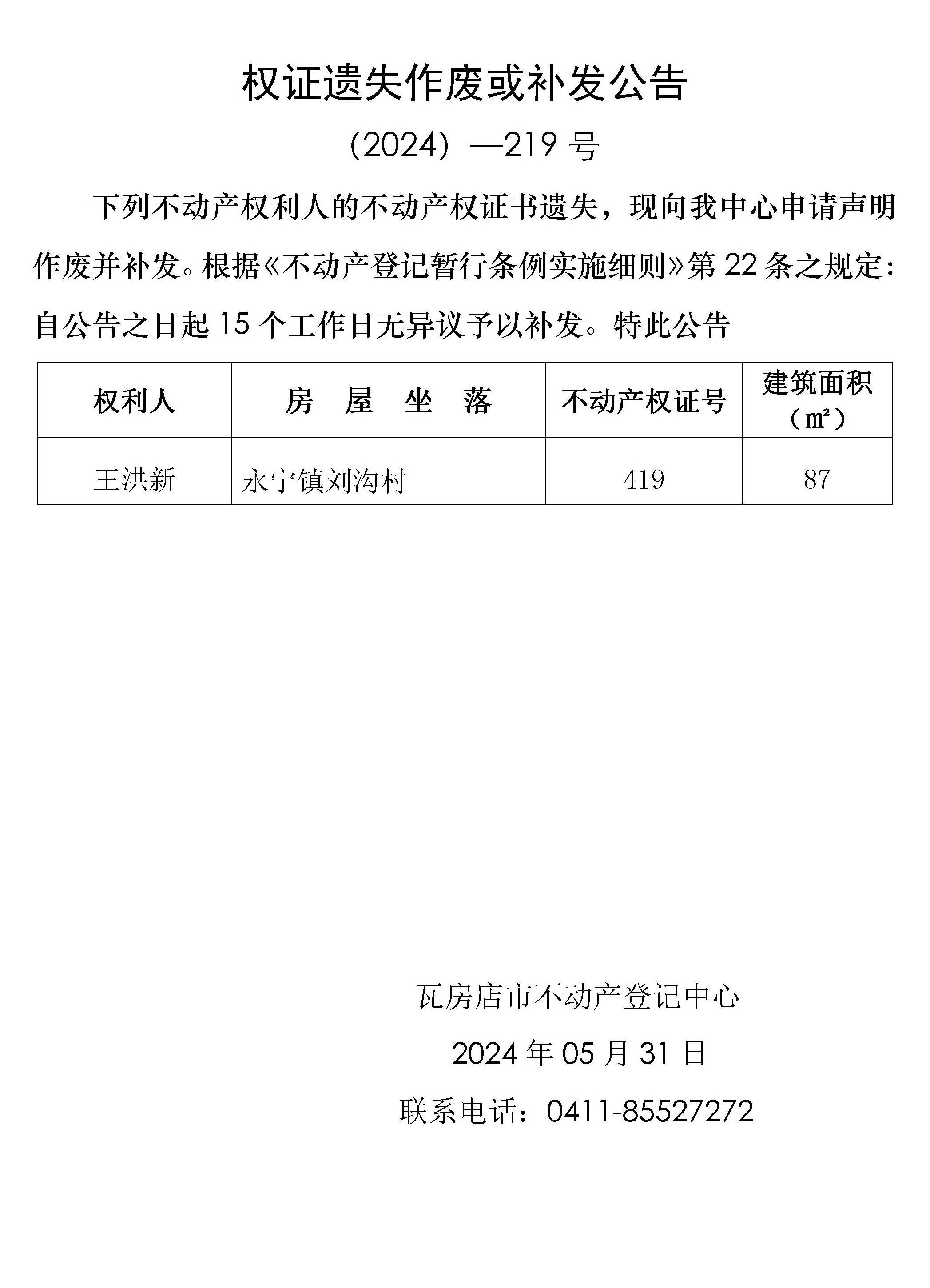 权证遗失作废或补发公告

（2024）—219 号

下列不动产权利人的不动产权证书遗失，现向我中心申请声明作废并补发。根据《不动产登记暂行条例实施细则》第 22 条之规定：自公告之日起 15 个工作日无异议予以补发。特此公告

| 权利人 | 房 屋 坐 落 | 不动产权证号 | 建筑面积（㎡） |
|---|---|---|---|
| 王洪新 | 永宁镇刘沟村 | 419 | 87 |

瓦房店市不动产登记中心

2024 年 05 月 31 日

联系电话：0411-85527272